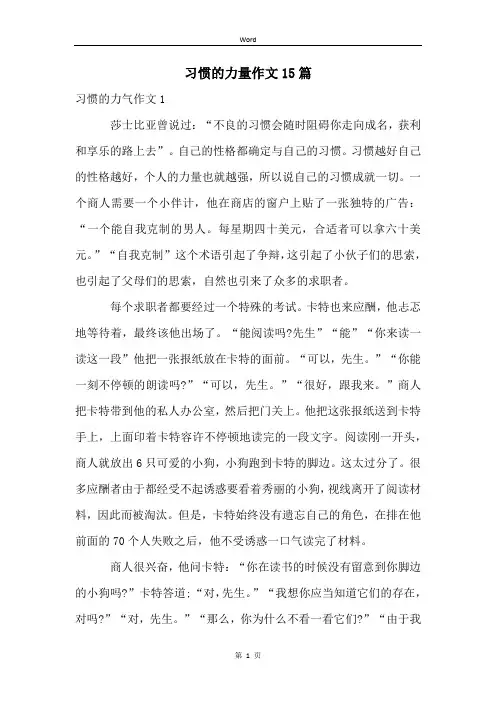 Word

习惯的力量作文15篇

习惯的力气作文1

莎士比亚曾说过：“不良的习惯会随时阻碍你走向成名，获利和享乐的路上去”。自己的性格都确定与自己的习惯。习惯越好自己的性格越好，个人的力量也就越强，所以说自己的习惯成就一切。一个商人需要一个小伴计，他在商店的窗户上贴了一张独特的广告：“一个能自我克制的男人。每星期四十美元，合适者可以拿六十美元。”“自我克制”这个术语引起了争辩，这引起了小伙子们的思索，也引起了父母们的思索，自然也引来了众多的求职者。

每个求职者都要经过一个特殊的考试。卡特也来应酬，他忐忑地等待着，最终该他出场了。“能阅读吗?先生”“能”“你来读一读这一段”他把一张报纸放在卡特的面前。“可以，先生。”“你能一刻不停顿的朗读吗?”“可以，先生。”“很好，跟我来。”商人把卡特带到他的私人办公室，然后把门关上。他把这张报纸送到卡特手上，上面印着卡特容许不停顿地读完的一段文字。阅读刚一开头，商人就放出6只可爱的小狗，小狗跑到卡特的脚边。这太过分了。很多应酬者由于都经受不起诱惑要看着秀丽的小狗，视线离开了阅读材料，因此而被淘汰。但是，卡特始终没有遗忘自己的角色，在排在他前面的70个人失败之后，他不受诱惑一口气读完了材料。

商人很兴奋，他问卡特：“你在读书的时候没有留意到你脚边的小狗吗?”卡特答道：“对，先生。”“我想你应当知道它们的存在，对吗?”“对，先生。”“那么，你为什么不看一看它们?”“由于我

第 1 页